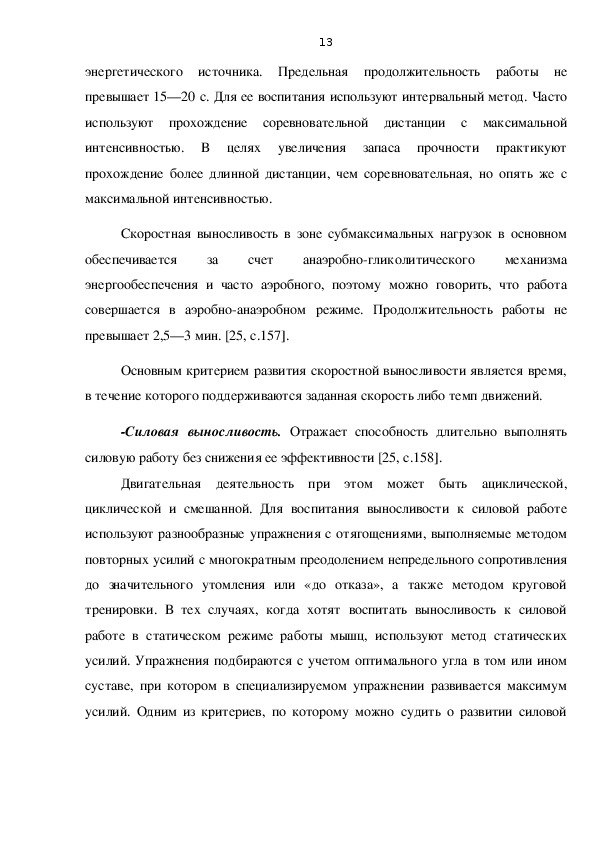 13

энергетического источника. Предельная продолжительность работы не превышает 15—20 с. Для ее воспитания используют интервальный метод. Часто используют прохождение соревновательной дистанции с максимальной интенсивностью. В целях увеличения запаса прочности практикуют прохождение более длинной дистанции, чем соревновательная, но опять же с максимальной интенсивностью.

Скоростная выносливость в зоне субмаксимальных нагрузок в основном обеспечивается за счет анаэробно-гликолитического механизма энергообеспечения и часто аэробного, поэтому можно говорить, что работа совершается в аэробно-анаэробном режиме. Продолжительность работы не превышает 2,5—3 мин. [25, с.157].

Основным критерием развития скоростной выносливости является время, в течение которого поддерживаются заданная скорость либо темп движений.

-Силовая выносливость. Отражает способность длительно выполнять силовую работу без снижения ее эффективности [25, с.158].

Двигательная деятельность при этом может быть ациклической, циклической и смешанной. Для воспитания выносливости к силовой работе используют разнообразные упражнения с отягощениями, выполняемые методом повторных усилий с многократным преодолением непредельного сопротивления до значительного утомления или «до отказа», а также методом круговой тренировки. В тех случаях, когда хотят воспитать выносливость к силовой работе в статическом режиме работы мышц, используют метод статических усилий. Упражнения подбираются с учетом оптимального угла в том или ином суставе, при котором в специализируемом упражнении развивается максимум усилий. Одним из критериев, по которому можно судить о развитии силовой